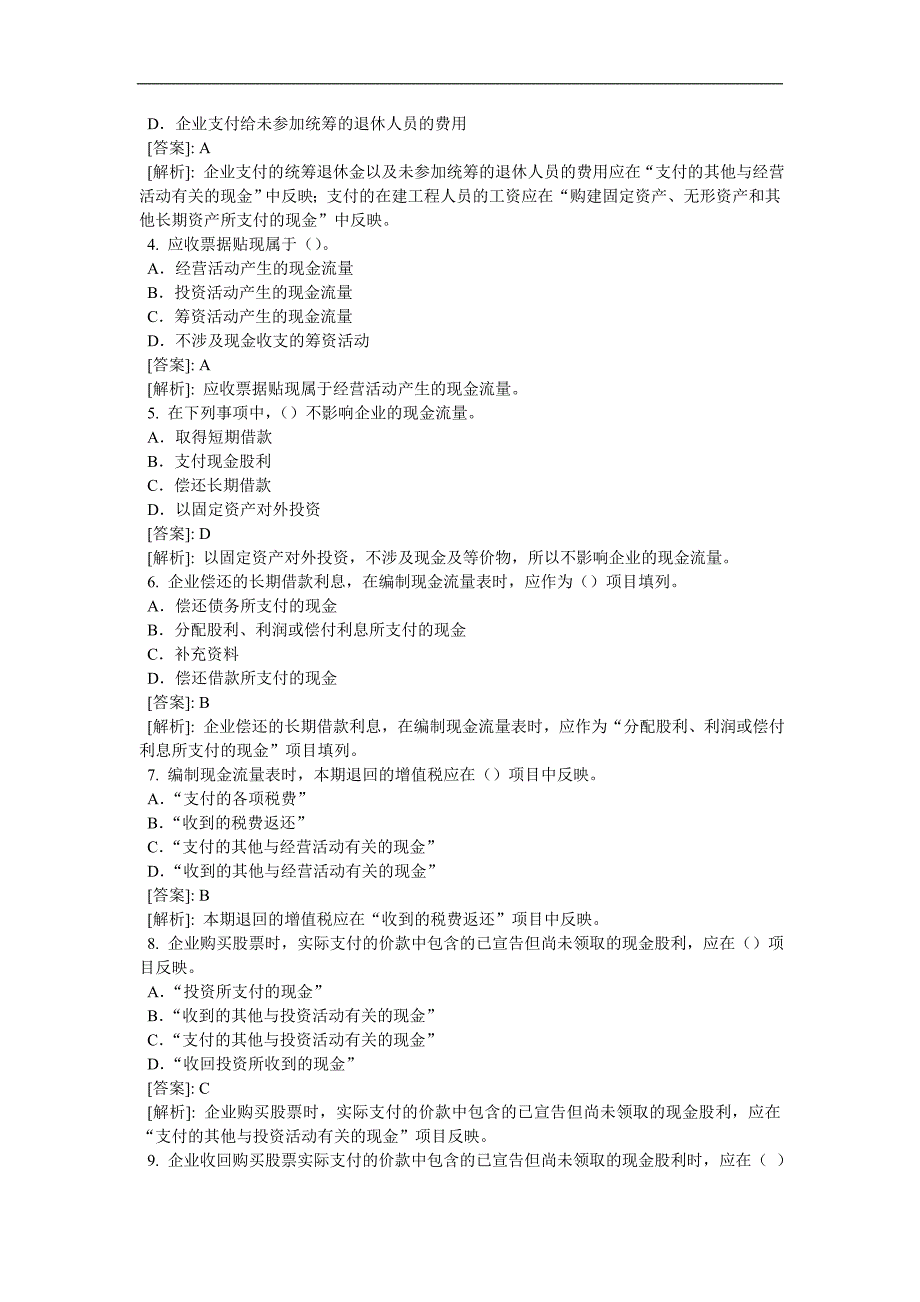 D．企业支付给未参加统筹的退休人员的费用
[答案]: A
[解析]: 企业支付的统筹退休金以及未参加统筹的退休人员的费用应在“支付的其他与经营活动有关的现金”中反映；支付的在建工程人员的工资应在“购建固定资产、无形资产和其他长期资产所支付的现金”中反映。
4. 应收票据贴现属于（）。
A．经营活动产生的现金流量
B．投资活动产生的现金流量
C．筹资活动产生的现金流量
D．不涉及现金收支的筹资活动
[答案]: A
[解析]: 应收票据贴现属于经营活动产生的现金流量。
5. 在下列事项中，（）不影响企业的现金流量。
A．取得短期借款
B．支付现金股利
C．偿还长期借款
D．以固定资产对外投资
[答案]: D
[解析]: 以固定资产对外投资，不涉及现金及等价物，所以不影响企业的现金流量。
6. 企业偿还的长期借款利息，在编制现金流量表时，应作为（）项目填列。
A．偿还债务所支付的现金
B．分配股利、利润或偿付利息所支付的现金
C．补充资料
D．偿还借款所支付的现金
[答案]: B
[解析]: 企业偿还的长期借款利息，在编制现金流量表时，应作为“分配股利、利润或偿付利息所支付的现金”项目填列。
7. 编制现金流量表时，本期退回的增值税应在（）项目中反映。
A．“支付的各项税费”
B．“收到的税费返还”
C．“支付的其他与经营活动有关的现金”
D．“收到的其他与经营活动有关的现金”
[答案]: B
[解析]: 本期退回的增值税应在“收到的税费返还”项目中反映。
8. 企业购买股票时，实际支付的价款中包含的已宣告但尚未领取的现金股利，应在（）项目反映。
A．“投资所支付的现金”
B．“收到的其他与投资活动有关的现金”
C．“支付的其他与投资活动有关的现金”
D．“收回投资所收到的现金”
[答案]: C
[解析]: 企业购买股票时，实际支付的价款中包含的已宣告但尚未领取的现金股利，应在“支付的其他与投资活动有关的现金”项目反映。
9. 企业收回购买股票实际支付的价款中包含的已宣告但尚未领取的现金股利时，应在（ ）